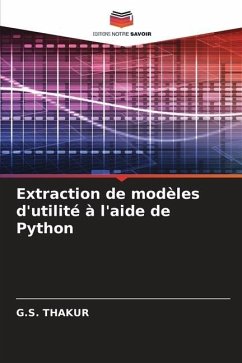 EDITIONS NOTRE SAVOIR

Extraction de modèles d'utilité à l'aide de Python

G.S. THAKUR